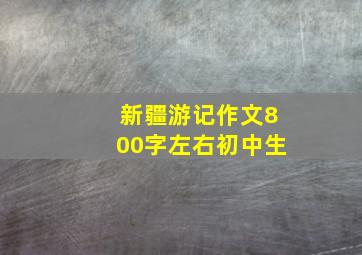 新疆游记作文800字左右初中生